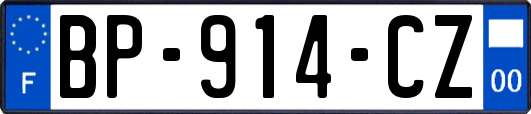 F
BP-914-CZ
00